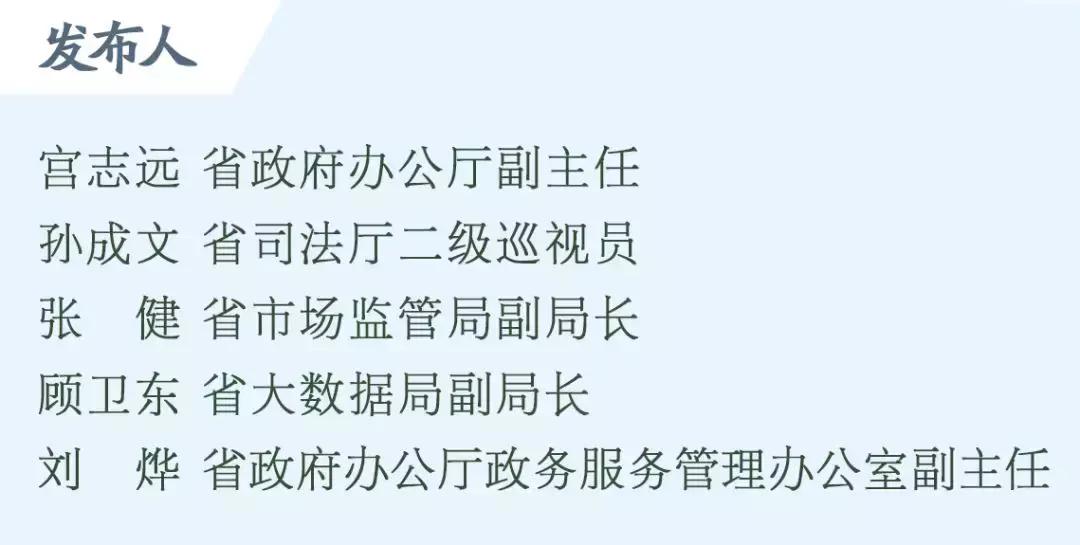 发布人

宫志远 省政府办公厅副主任
孙成文 省司法厅二级巡视员
张　健 省市场监管局副局长
顾卫东 省大数据局副局长
刘　烨 省政府办公厅政务服务管理办公室副主任